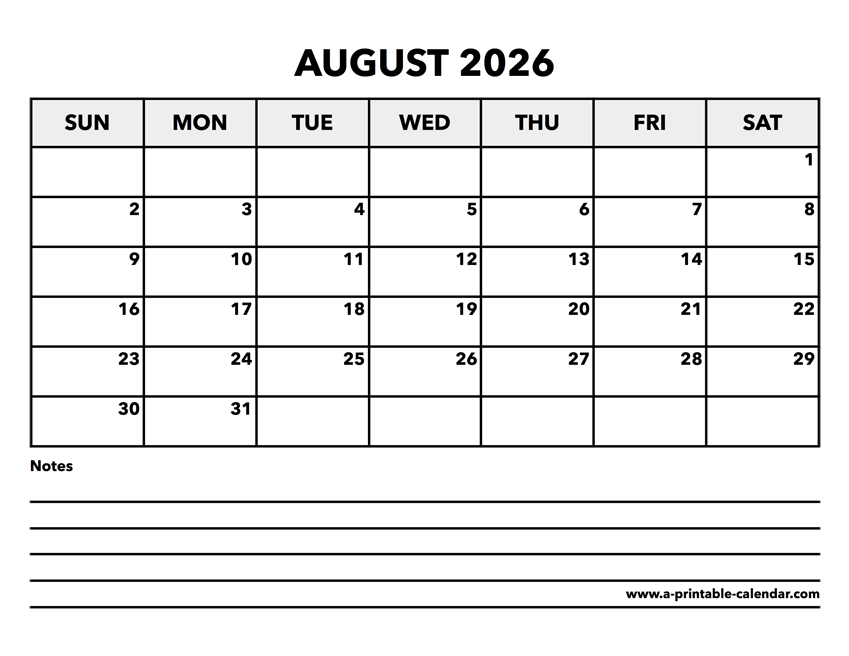 AUGUST 2026

| SUN | MON | TUE | WED | THU | FRI | SAT |
|---|---|---|---|---|---|---|
| | | | | | | 1 |
| 2 | 3 | 4 | 5 | 6 | 7 | 8 |
| 9 | 10 | 11 | 12 | 13 | 14 | 15 |
| 16 | 17 | 18 | 19 | 20 | 21 | 22 |
| 23 | 24 | 25 | 26 | 27 | 28 | 29 |
| 30 | 31 | | | | | |

Notes

www.a-printable-calendar.com